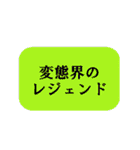 変態界の
レジェンド